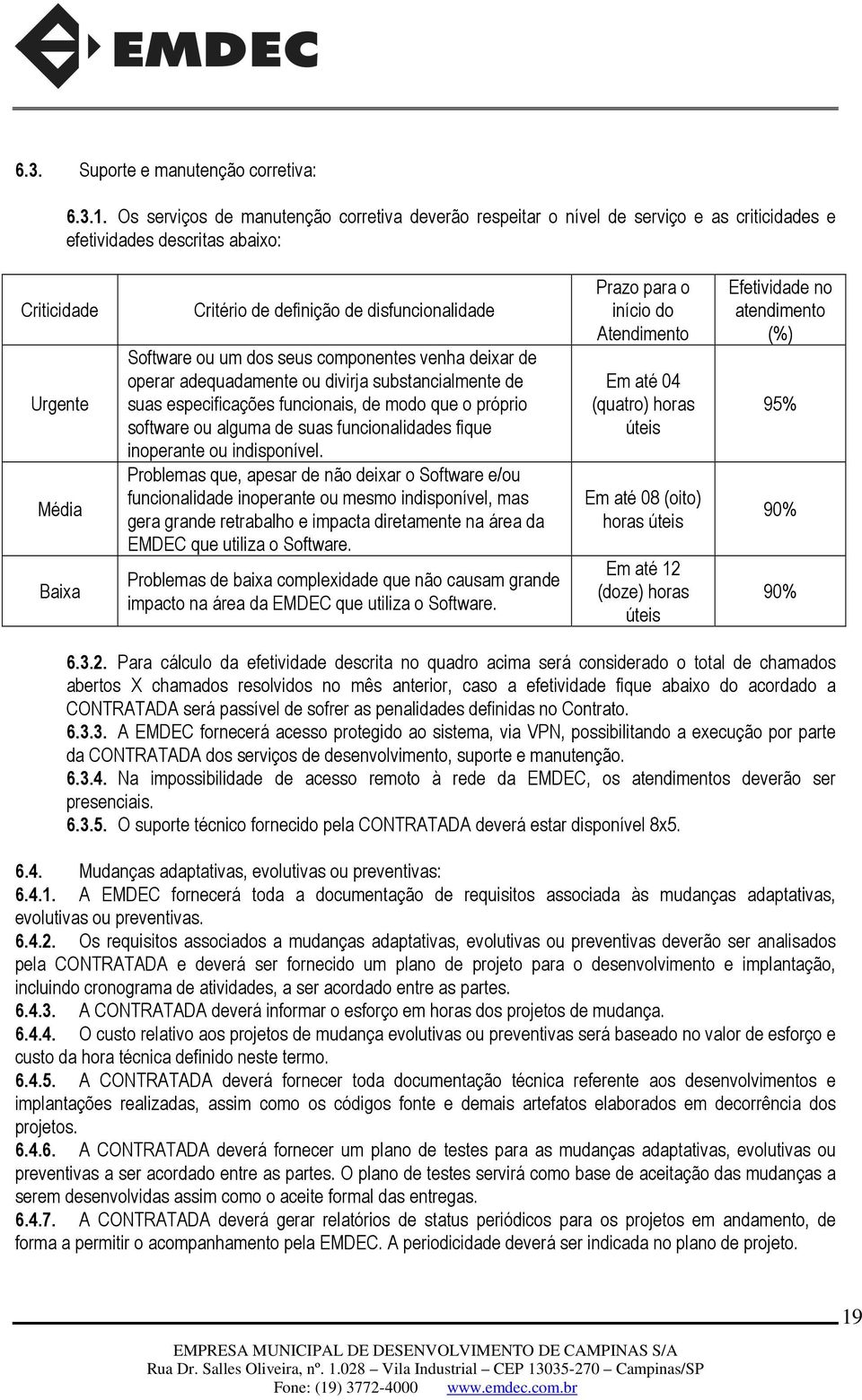 EMDEC

6.3. Suporte e manutenção corretiva:

6.3.1. Os serviços de manutenção corretiva deverão respeitar o nível de serviço e as criticidades e efetividades descritas abaixo:

| Criticidade | Critério de definição de disfuncionalidade | Prazo para o início do Atendimento | Efetividade no atendimento (%) |
|---|---|---|---|
| Urgente | Software ou um dos seus componentes venha deixar de operar adequadamente ou divirja substancialmente de suas especificações funcionais, de modo que o próprio software ou alguma de suas funcionalidades fique inoperante ou indisponível. | Em até 04 (quatro) horas úteis | 95% |
| Média | Problemas que, apesar de não deixar o Software e/ou funcionalidade inoperante ou mesmo indisponível, mas gera grande retrabalho e impacta diretamente na área da EMDEC que utiliza o Software. | Em até 08 (oito) horas úteis | 90% |
| Baixa | Problemas de baixa complexidade que não causam grande impacto na área da EMDEC que utiliza o Software. | Em até 12 (doze) horas úteis | 90% |

6.3.2. Para cálculo da efetividade descrita no quadro acima será considerado o total de chamados abertos X chamados resolvidos no mês anterior, caso a efetividade fique abaixo do acordado a CONTRATADA será passível de sofrer as penalidades definidas no Contrato.
6.3.3. A EMDEC fornecerá acesso protegido ao sistema, via VPN, possibilitando a execução por parte da CONTRATADA dos serviços de desenvolvimento, suporte e manutenção.
6.3.4. Na impossibilidade de acesso remoto à rede da EMDEC, os atendimentos deverão ser presenciais.
6.3.5. O suporte técnico fornecido pela CONTRATADA deverá estar disponível 8x5.

6.4. Mudanças adaptativas, evolutivas ou preventivas:
6.4.1. A EMDEC fornecerá toda a documentação de requisitos associada às mudanças adaptativas, evolutivas ou preventivas.
6.4.2. Os requisitos associados a mudanças adaptativas, evolutivas ou preventivas deverão ser analisados pela CONTRATADA e deverá ser fornecido um plano de projeto para o desenvolvimento e implantação, incluindo cronograma de atividades, a ser acordado entre as partes.
6.4.3. A CONTRATADA deverá informar o esforço em horas dos projetos de mudança.
6.4.4. O custo relativo aos projetos de mudança evolutivas ou preventivas será baseado no valor de esforço e custo da hora técnica definido neste termo.
6.4.5. A CONTRATADA deverá fornecer toda documentação técnica referente aos desenvolvimentos e implantações realizadas, assim como os códigos fonte e demais artefatos elaborados em decorrência dos projetos.
6.4.6. A CONTRATADA deverá fornecer um plano de testes para as mudanças adaptativas, evolutivas ou preventivas a ser acordado entre as partes. O plano de testes servirá como base de aceitação das mudanças a serem desenvolvidas assim como o aceite formal das entregas.
6.4.7. A CONTRATADA deverá gerar relatórios de status periódicos para os projetos em andamento, de forma a permitir o acompanhamento pela EMDEC. A periodicidade deverá ser indicada no plano de projeto.

19

EMPRESA MUNICIPAL DE DESENVOLVIMENTO DE CAMPINAS S/A
Rua Dr. Salles Oliveira, nº. 1.028 – Vila Industrial – CEP 13035-270 – Campinas/SP
Fone: (19) 3772-4000 www.emdec.com.br